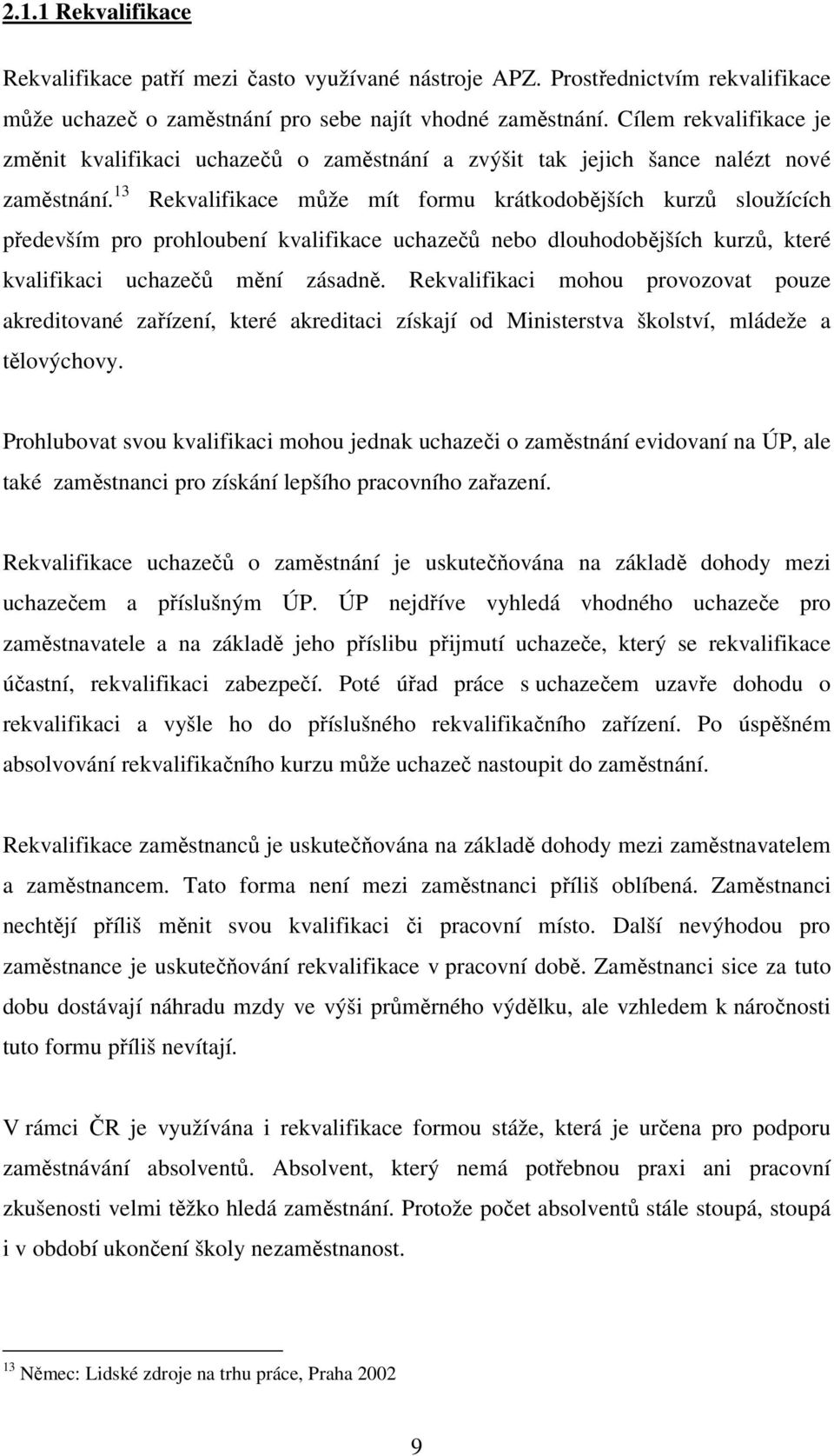 2.1.1 Rekvalifikace

Rekvalifikace patří mezi často využívané nástroje APZ. Prostřednictvím rekvalifikace může uchazeč o zaměstnání pro sebe najít vhodné zaměstnání. Cílem rekvalifikace je změnit kvalifikaci uchazečů o zaměstnání a zvýšit tak jejich šance nalézt nové zaměstnání.$^{13}$ Rekvalifikace může mít formu krátkodobějších kurzů sloužících především pro prohloubení kvalifikace uchazečů nebo dlouhodobějších kurzů, které kvalifikaci uchazečů mění zásadně. Rekvalifikaci mohou provozovat pouze akreditované zařízení, které akreditaci získají od Ministerstva školství, mládeže a tělovýchovy.

Prohlubovat svou kvalifikaci mohou jednak uchazeči o zaměstnání evidovaní na ÚP, ale také zaměstnanci pro získání lepšího pracovního zařazení.

Rekvalifikace uchazečů o zaměstnání je uskutečňována na základě dohody mezi uchazečem a příslušným ÚP. ÚP nejdříve vyhledá vhodného uchazeče pro zaměstnavatele a na základě jeho příslibu přijmutí uchazeče, který se rekvalifikace účastní, rekvalifikaci zabezpečí. Poté úřad práce s uchazečem uzavře dohodu o rekvalifikaci a vyšle ho do příslušného rekvalifikačního zařízení. Po úspěšném absolvování rekvalifikačního kurzu může uchazeč nastoupit do zaměstnání.

Rekvalifikace zaměstnanců je uskutečňována na základě dohody mezi zaměstnavatelem a zaměstnancem. Tato forma není mezi zaměstnanci příliš oblíbená. Zaměstnanci nechtějí příliš měnit svou kvalifikaci či pracovní místo. Další nevýhodou pro zaměstnance je uskutečňování rekvalifikace v pracovní době. Zaměstnanci sice za tuto dobu dostávají náhradu mzdy ve výši průměrného výdělku, ale vzhledem k náročnosti tuto formu příliš nevítají.

V rámci ČR je využívána i rekvalifikace formou stáže, která je určena pro podporu zaměstnávání absolventů. Absolvent, který nemá potřebnou praxi ani pracovní zkušenosti velmi těžko hledá zaměstnání. Protože počet absolventů stále stoupá, stoupá i v období ukončení školy nezaměstnanost.

$^{13}$ Němec: Lidské zdroje na trhu práce, Praha 2002

9